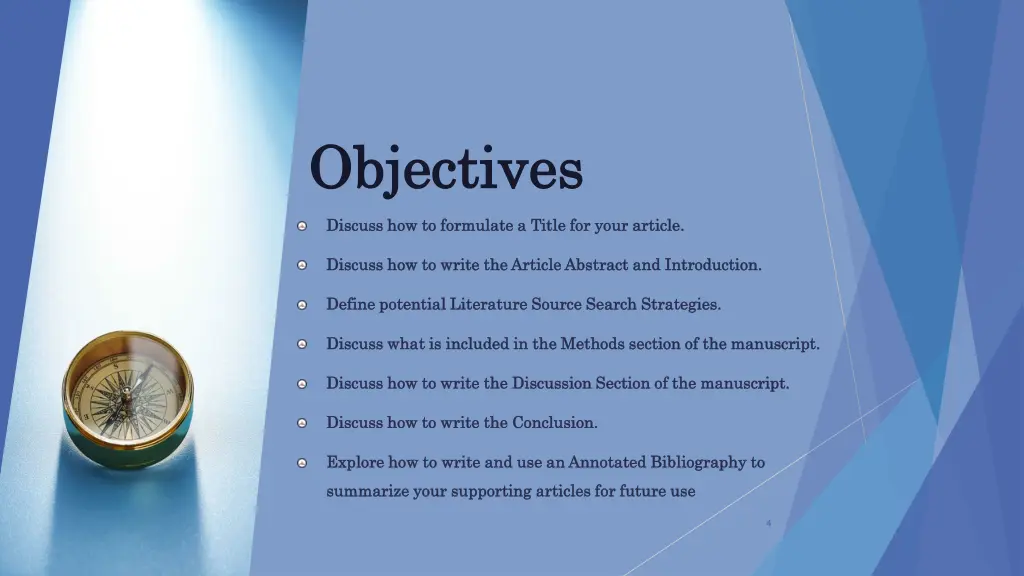 Objectives

Discuss how to formulate a Title for your article.

Discuss how to write the Article Abstract and Introduction.

Define potential Literature Source Search Strategies.

Discuss what is included in the Methods section of the manuscript.

Discuss how to write the Discussion Section of the manuscript.

Discuss how to write the Conclusion.

Explore how to write and use an Annotated Bibliography to summarize your supporting articles for future use

4